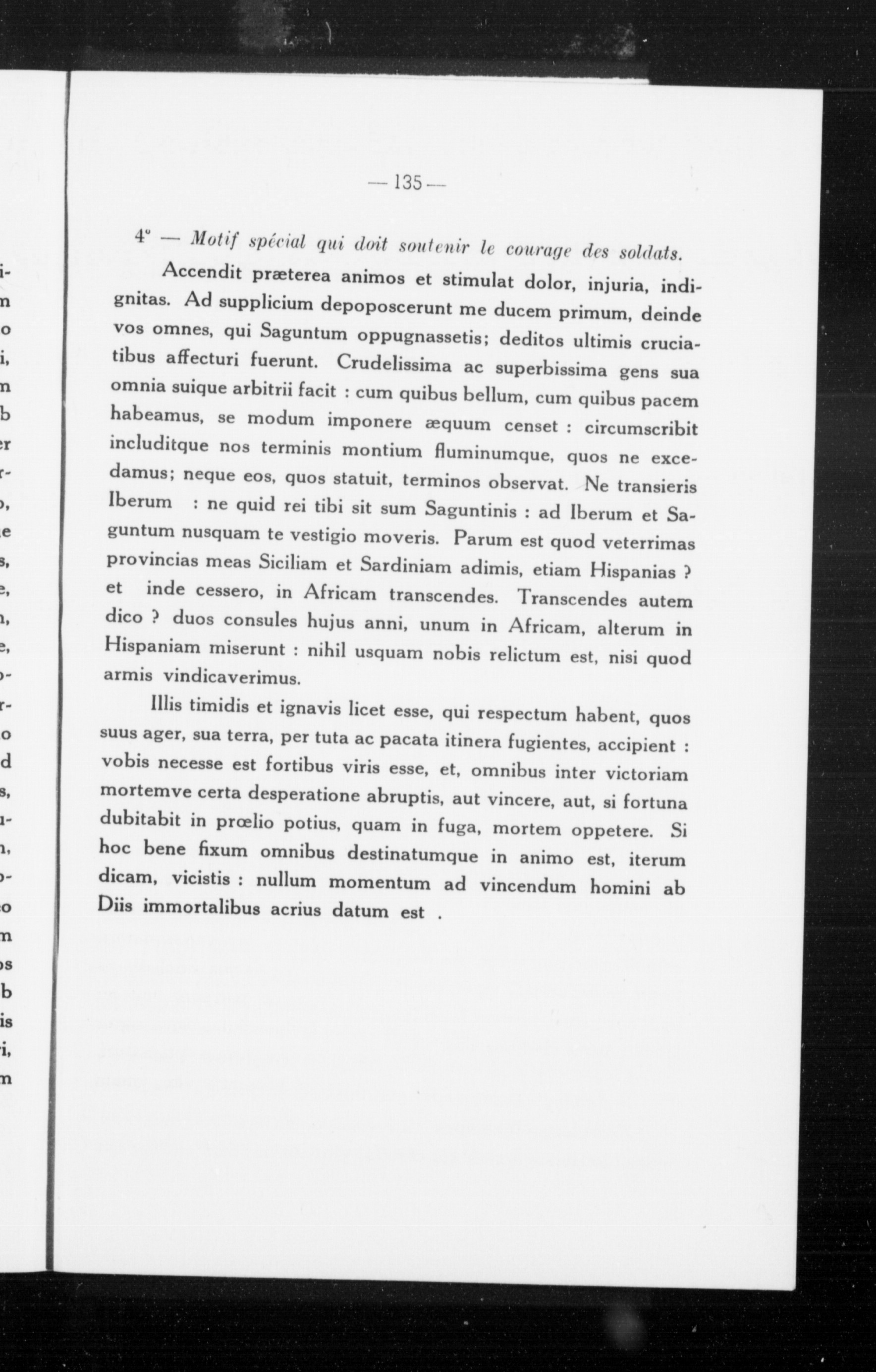 — 135 —

4° — Motif spécial qui doit soutenir le courage des soldats.

Accendit præterea animos et stimulat dolor, injuria, indignitas. Ad supplicium depoposcerunt me ducem primum, deinde vos omnes, qui Saguntum oppugnassetis; deditos ultimis cruciatibus affecturi fuerunt. Crudelissima ac superbissima gens sua omnia suique arbitrii facit : cum quibus bellum, cum quibus pacem habeamus, se modum imponere æquum censet : circumscribit includitque nos terminis montium fluminumque, quos ne excedamus; neque eos, quos statuit, terminos observat. Ne transieris Iberum : ne quid rei tibi sit sum Saguntinis : ad Iberum et Saguntum nusquam te vestigio moveris. Parum est quod veterrimas provincias meas Siciliam et Sardiniam adimis, etiam Hispanias ? et inde cessero, in Africam transcendes. Transcendes autem dico ? duos consules hujus anni, unum in Africam, alterum in Hispaniam miserunt : nihil usquam nobis relictum est, nisi quod armis vindicaverimus.

Illis timidis et ignavis licet esse, qui respectum habent, quos suus ager, sua terra, per tuta ac pacata itinera fugientes, accipient : vobis necesse est fortibus viris esse, et, omnibus inter victoriam mortemve certa desperatione abruptis, aut vincere, aut, si fortuna dubitabit in prœlio potius, quam in fuga, mortem oppetere. Si hoc bene fixum omnibus destinatumque in animo est, iterum dicam, vicistis : nullum momentum ad vincendum homini ab Diis immortalibus acrius datum est .